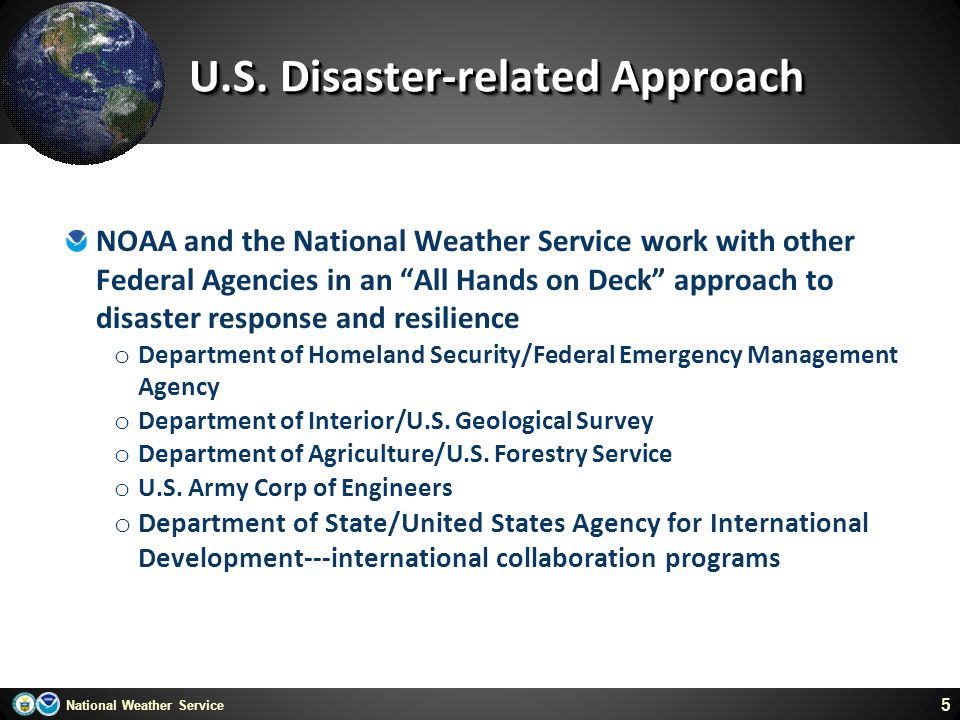 U.S. Disaster-related Approach

NOAA and the National Weather Service work with other Federal Agencies in an “All Hands on Deck” approach to disaster response and resilience

o Department of Homeland Security/Federal Emergency Management Agency
o Department of Interior/U.S. Geological Survey
o Department of Agriculture/U.S. Forestry Service
o U.S. Army Corp of Engineers
o Department of State/United States Agency for International Development---international collaboration programs

National Weather Service

5